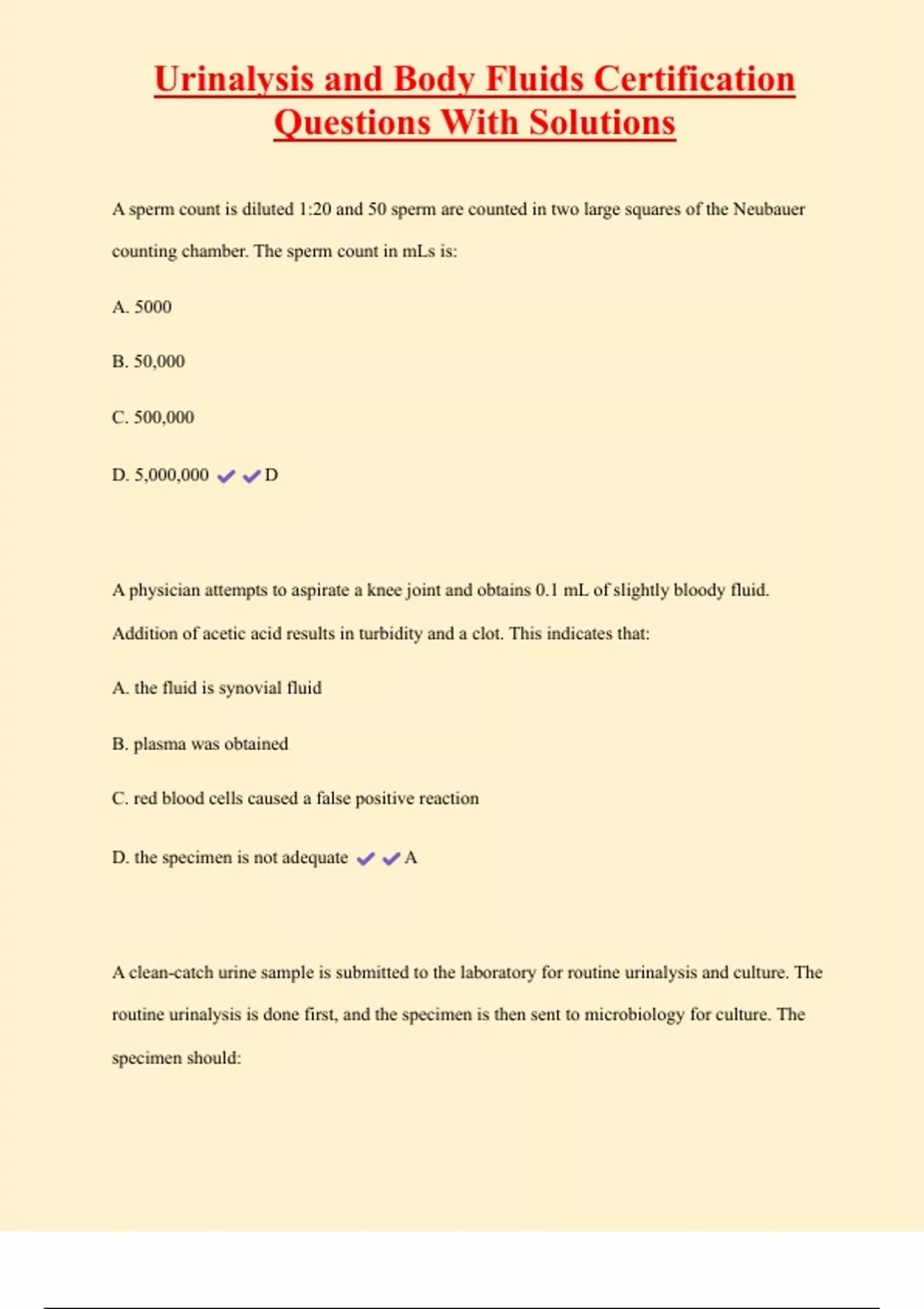 Urinalysis and Body Fluids Certification Questions With Solutions

A sperm count is diluted 1:20 and 50 sperm are counted in two large squares of the Neubauer counting chamber. The sperm count in mLs is:

A. 5000

B. 50,000

C. 500,000

D. 5,000,000 ✔✔D

A physician attempts to aspirate a knee joint and obtains 0.1 mL of slightly bloody fluid. Addition of acetic acid results in turbidity and a clot. This indicates that:

A. the fluid is synovial fluid

B. plasma was obtained

C. red blood cells caused a false positive reaction

D. the specimen is not adequate ✔✔A

A clean-catch urine sample is submitted to the laboratory for routine urinalysis and culture. The routine urinalysis is done first, and the specimen is then sent to microbiology for culture. The specimen should: